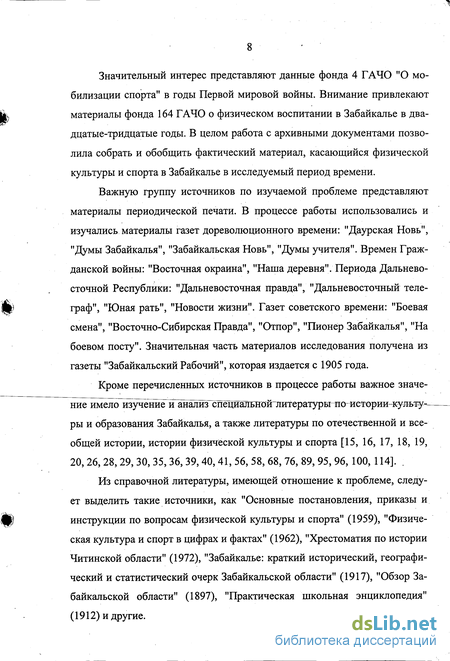 8

Значительный интерес представляют данные фонда 4 ГАЧО "О мобилизации спорта" в годы Первой мировой войны. Внимание привлекают материалы фонда 164 ГАЧО о физическом воспитании в Забайкалье в двадцатые-тридцатые годы. В целом работа с архивными документами позволила собрать и обобщить фактический материал, касающийся физической культуры и спорта в Забайкалье в исследуемый период времени.

Важную группу источников по изучаемой проблеме представляют материалы периодической печати. В процессе работы использовались и изучались материалы газет дореволюционного времени: "Даурская Новь", "Думы Забайкалья", "Забайкальская Новь", "Думы учителя". Времен Гражданской войны: "Восточная окраина", "Наша деревня". Периода Дальневосточной Республики: "Дальневосточная правда", "Дальневосточный телеграф", "Юная рать", "Новости жизни". Газет советского времени: "Боевая смена", "Восточно-Сибирская Правда", "Отпор", "Пионер Забайкалья", "На боевом посту". Значительная часть материалов исследования получена из газеты "Забайкальский Рабочий", которая издается с 1905 года.

Кроме перечисленных источников в процессе работы важное значение имело изучение и анализ специальной литературы по истории культуры и образования Забайкалья, а также литературы по отечественной и всеобщей истории, истории физической культуры и спорта [15, 16, 17, 18, 19, 20, 26, 28, 29, 30, 35, 36, 39, 40, 41, 56, 58, 68, 76, 89, 95, 96, 100, 114].

Из справочной литературы, имеющей отношение к проблеме, следует выделить такие источники, как "Основные постановления, приказы и инструкции по вопросам физической культуры и спорта" (1959), "Физическая культура и спорт в цифрах и фактах" (1962), "Хрестоматия по истории Читинской области" (1972), "Забайкалье: краткий исторический, географический и статистический очерк Забайкальской области" (1917), "Обзор Забайкальской области" (1897), "Практическая школьная энциклопедия" (1912) и другие.

dsLib.net
библиотека диссертаций